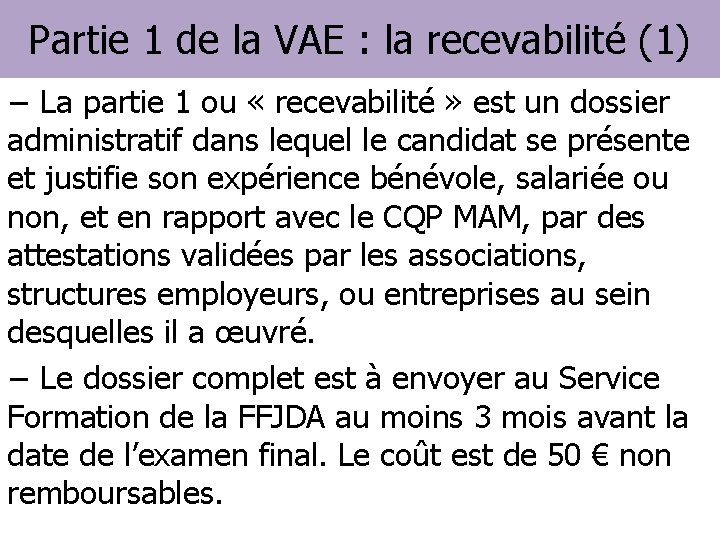 Partie 1 de la VAE : la recevabilité (1)

– La partie 1 ou « recevabilité » est un dossier administratif dans lequel le candidat se présente et justifie son expérience bénévole, salariée ou non, et en rapport avec le CQP MAM, par des attestations validées par les associations, structures employeurs, ou entreprises au sein desquelles il a œuvré.

– Le dossier complet est à envoyer au Service Formation de la FFJDA au moins 3 mois avant la date de l'examen final. Le coût est de 50 € non remboursables.